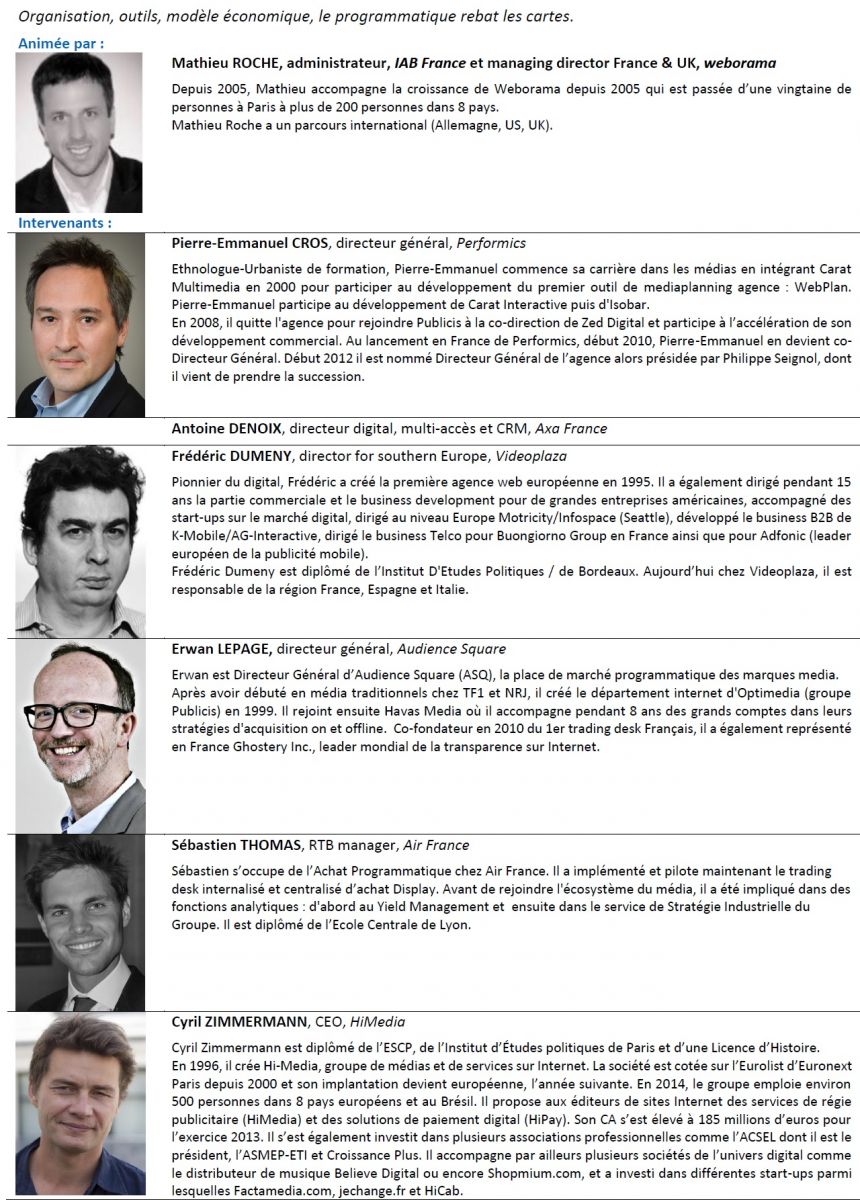 Organisation, outils, modèle économique, le programmatique rebat les cartes.

Animée par :

Mathieu ROCHE, administrateur, IAB France et managing director France & UK, weborama

Depuis 2005, Mathieu accompagne la croissance de Weborama depuis 2005 qui est passée d'une vingtaine de personnes à Paris à plus de 200 personnes dans 8 pays.
Mathieu Roche a un parcours international (Allemagne, US, UK).

Intervenants :

Pierre-Emmanuel CROS, directeur général, Performics

Ethnologue-Urbaniste de formation, Pierre-Emmanuel commence sa carrière dans les médias en intégrant Carat Multimedia en 2000 pour participer au développement du premier outil de mediaplanning agence : WebPlan. Pierre-Emmanuel participe au développement de Carat Interactive puis d'Isobar.
En 2008, il quitte l'agence pour rejoindre Publicis à la co-direction de Zed Digital et participe à l'accélération de son développement commercial. Au lancement en France de Performics, début 2010, Pierre-Emmanuel en devient co-Directeur Général. Début 2012 il est nommé Directeur Général de l'agence alors présidée par Philippe Seignol, dont il vient de prendre la succession.

Antoine DENOIX, directeur digital, multi-accès et CRM, Axa France

Frédéric DUMENY, director for southern Europe, Videoplaza

Pionnier du digital, Frédéric a créé la première agence web européenne en 1995. Il a également dirigé pendant 15 ans la partie commerciale et le business development pour de grandes entreprises américaines, accompagné des start-ups sur le marché digital, dirigé au niveau Europe Motricity/Infospace (Seattle), développé le business B2B de K-Mobile/AG-Interactive, dirigé le business Telco pour Buongiorno Group en France ainsi que pour Adfonic (leader européen de la publicité mobile).
Frédéric Dumeny est diplômé de l'Institut D'Etudes Politiques / de Bordeaux. Aujourd'hui chez Videoplaza, il est responsable de la région France, Espagne et Italie.

Erwan LEPAGE, directeur général, Audience Square

Erwan est Directeur Général d'Audience Square (ASQ), la place de marché programmatique des marques media. Après avoir débuté en média traditionnels chez TF1 et NRJ, il créé le département internet d'Optimedia (groupe Publicis) en 1999. Il rejoint ensuite Havas Media où il accompagne pendant 8 ans des grands comptes dans leurs stratégies d'acquisition on et offline. Co-fondateur en 2010 du 1er trading desk Français, il a également représenté en France Ghostery Inc., leader mondial de la transparence sur Internet.

Sébastien THOMAS, RTB manager, Air France

Sébastien s'occupe de l'Achat Programmatique chez Air France. Il a implémenté et pilote maintenant le trading desk internalisé et centralisé d'achat Display. Avant de rejoindre l'écosystème du média, il a été impliqué dans des fonctions analytiques : d'abord au Yield Management et ensuite dans le service de Stratégie Industrielle du Groupe. Il est diplômé de l'Ecole Centrale de Lyon.

Cyril ZIMMERMANN, CEO, HiMedia

Cyril Zimmermann est diplômé de l'ESCP, de l'Institut d'Études politiques de Paris et d'une Licence d'Histoire.
En 1996, il crée Hi-Media, groupe de médias et de services sur Internet. La société est cotée sur l'Eurolist d'Euronext Paris depuis 2000 et son implantation devient européenne, l'année suivante. En 2014, le groupe emploie environ 500 personnes dans 8 pays européens et au Brésil. Il propose aux éditeurs de sites Internet des services de régie publicitaire (HiMedia) et des solutions de paiement digital (HiPay). Son CA s'est élevé à 185 millions d'euros pour l'exercice 2013. Il s'est également investit dans plusieurs associations professionnelles comme l'ACSEL dont il est le président, l'ASMEP-ETI et Croissance Plus. Il accompagne par ailleurs plusieurs sociétés de l'univers digital comme le distributeur de musique Believe Digital ou encore Shopmium.com, et a investi dans différentes start-ups parmi lesquelles Factamedia.com, jechange.fr et HiCab.